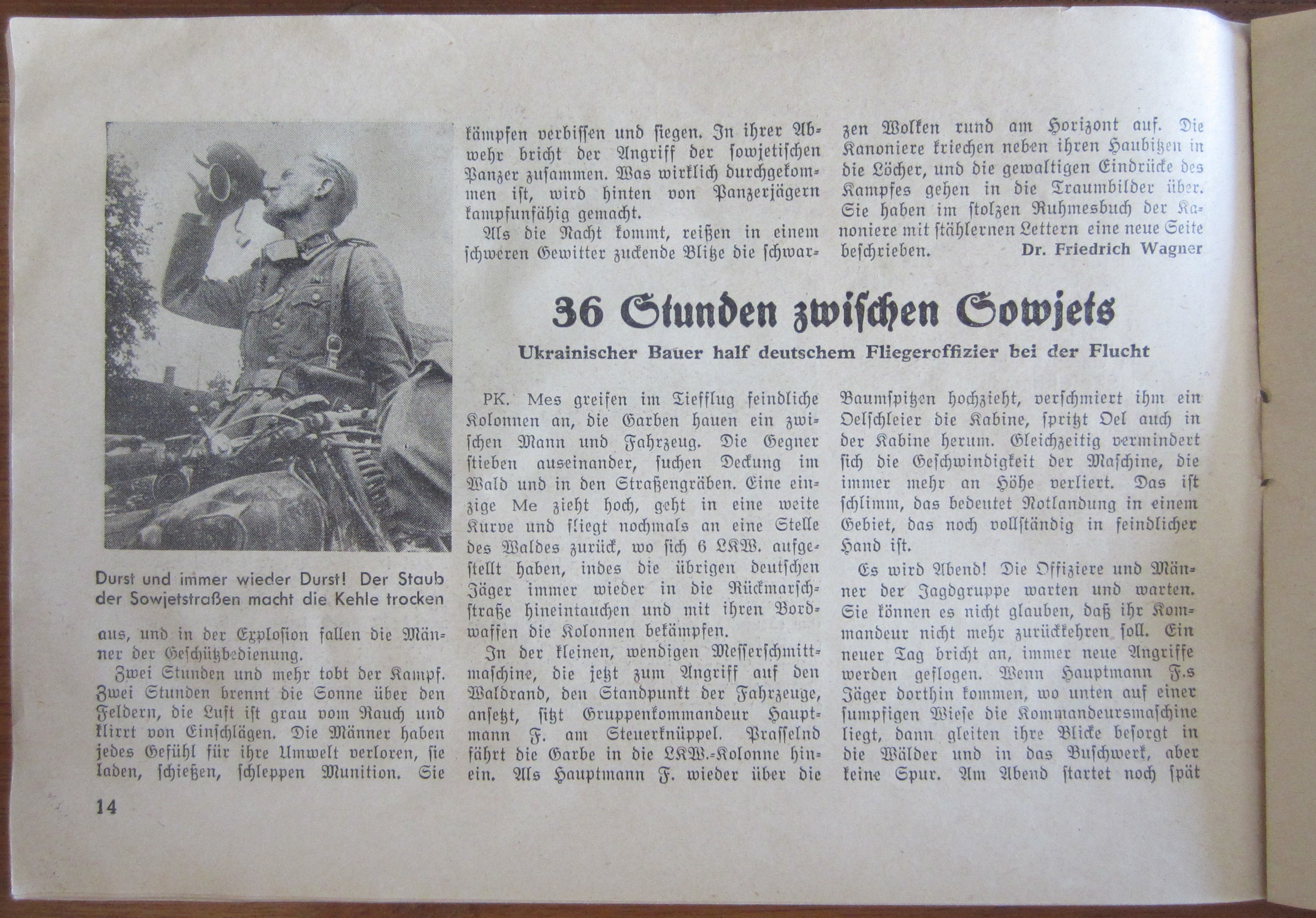 Durst und immer wieder Durst! Der Staub der Sowjetstraßen macht die Kehle trocken

aus, und in der Explosion fallen die Männer der Geschützbedienung.

Zwei Stunden und mehr tobt der Kampf. Zwei Stunden brennt die Sonne über den Feldern, die Luft ist grau vom Rauch und klirrt von Einschlägen. Die Männer haben jedes Gefühl für ihre Umwelt verloren, sie laden, schießen, schleppen Munition. Sie kämpfen verbissen und siegen. In ihrer Abwehr bricht der Angriff der sowjetischen Panzer zusammen. Was wirklich durchgekommen ist, wird hinten von Panzerjägern kampfunfähig gemacht.

Als die Nacht kommt, reißen in einem schweren Gewitter zuckende Blitze die schwarzen Wolken rund am Horizont auf. Die Kanoniere kriechen neben ihren Haubitzen in die Löcher, und die gewaltigen Eindrücke des Kampfes gehen in die Traumbilder über. Sie haben im stolzen Ruhmesbuch der Kanoniere mit stählernen Lettern eine neue Seite beschrieben. Dr. Friedrich Wagner

36 Stunden zwischen Sowjets

Ukrainischer Bauer half deutschem Fliegeroffizier bei der Flucht

PK. Mes greifen im Tiefflug feindliche Kolonnen an, die Garben hauen ein zwischen Mann und Fahrzeug. Die Gegner stieben auseinander, suchen Deckung im Wald und in den Straßengräben. Eine einzige Me zieht hoch, geht in eine weite Kurve und fliegt nochmals an eine Stelle des Waldes zurück, wo sich 6 LKW. aufgestellt haben, indes die übrigen deutschen Jäger immer wieder in die Rückmarschstraße hineintauchen und mit ihren Bordwaffen die Kolonnen bekämpfen.

In der kleinen, wendigen Messerschmittmaschine, die jetzt zum Angriff auf den Waldrand, den Standpunkt der Fahrzeuge, ansetzt, sitzt Gruppenkommandeur Hauptmann F. am Steuerknüppel. Prasselnd fährt die Garbe in die LKW.-Kolonne hinein. Als Hauptmann F. wieder über die Baumspitzen hochzieht, verschmiert ihm ein Oelschleier die Kabine, spritzt Oel auch in der Kabine herum. Gleichzeitig vermindert sich die Geschwindigkeit der Maschine, die immer mehr an Höhe verliert. Das ist schlimm, das bedeutet Notlandung in einem Gebiet, das noch vollständig in feindlicher Hand ist.

Es wird Abend! Die Offiziere und Männer der Jagdgruppe warten und warten. Sie können es nicht glauben, daß ihr Kommandeur nicht mehr zurückkehren soll. Ein neuer Tag bricht an, immer neue Angriffe werden geflogen. Wenn Hauptmann F.s Jäger dorthin kommen, wo unten auf einer sumpfigen Wiese die Kommandeursmaschine liegt, dann gleiten ihre Blicke besorgt in die Wälder und in das Buschwerk, aber keine Spur. Am Abend startet noch spät

14